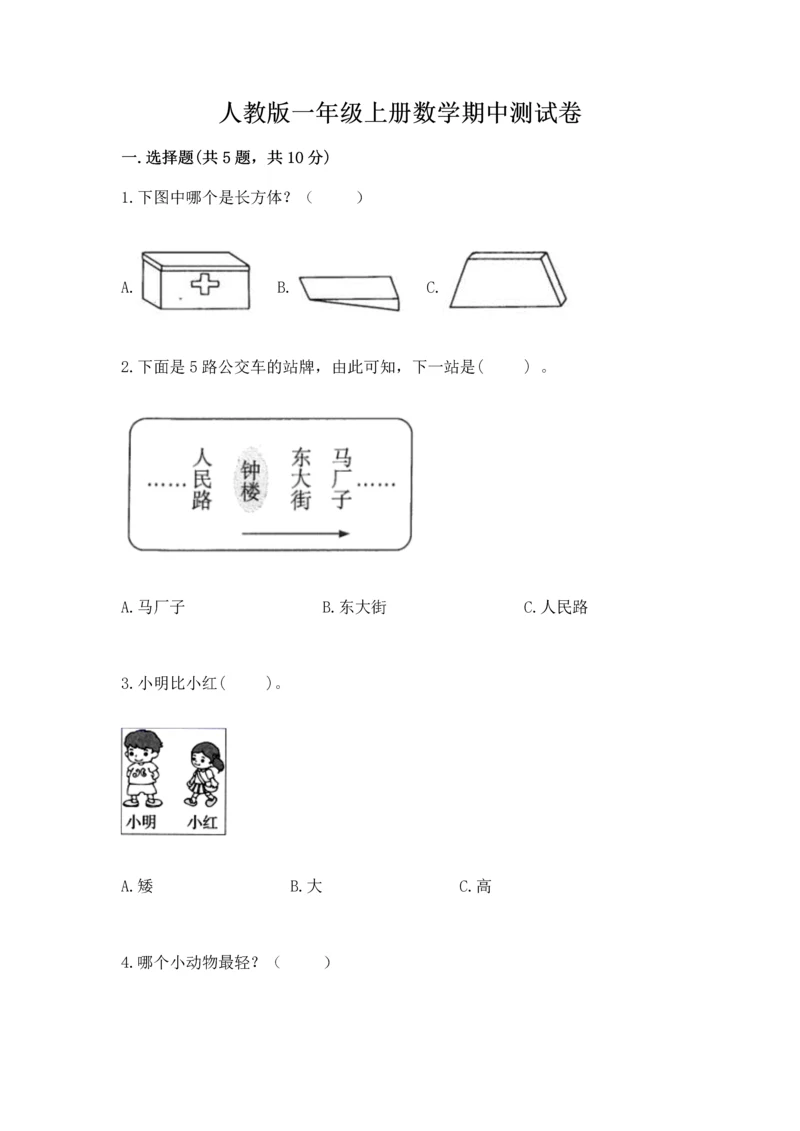 人教版一年级上册数学期中测试卷

一.选择题(共5题，共10分)

1.下图中哪个是长方体？（　　）

A.　　B.　　C.

2.下面是5路公交车的站牌，由此可知，下一站是(　　)。

……人民路　钟楼　东大街　马厂子……

A.马厂子　　B.东大街　　C.人民路

3.小明比小红(　　)。

小明　小红

A.矮　　B.大　　C.高

4.哪个小动物最轻？（　　）